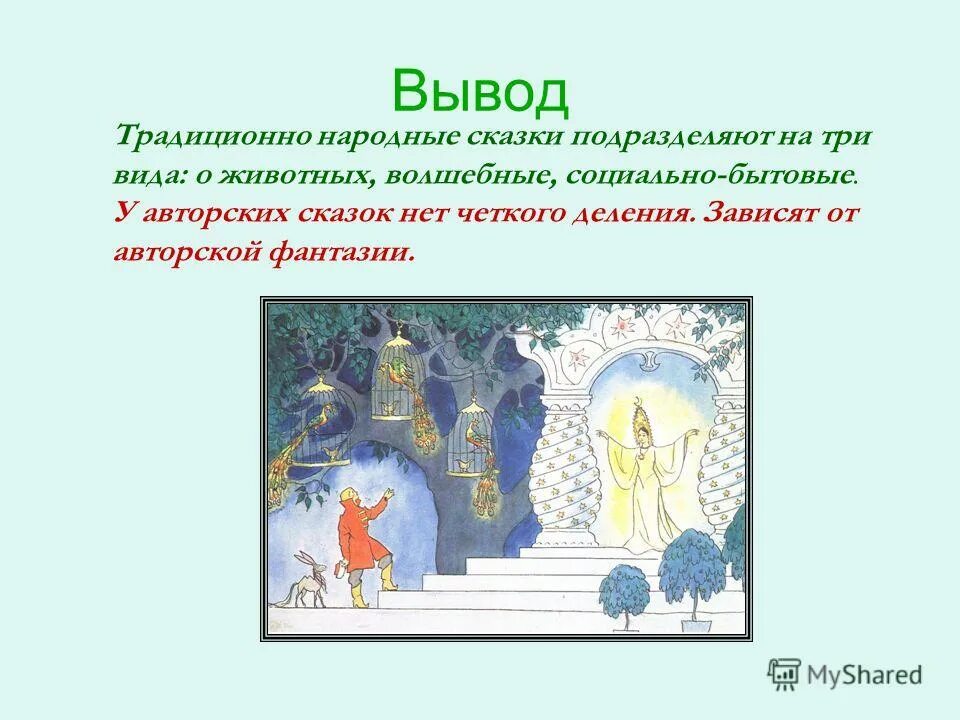 Вывод

Традиционно народные сказки подразделяют на три вида: о животных, волшебные, социально-бытовые. У авторских сказок нет четкого деления. Зависят от авторской фантазии.

MyShared